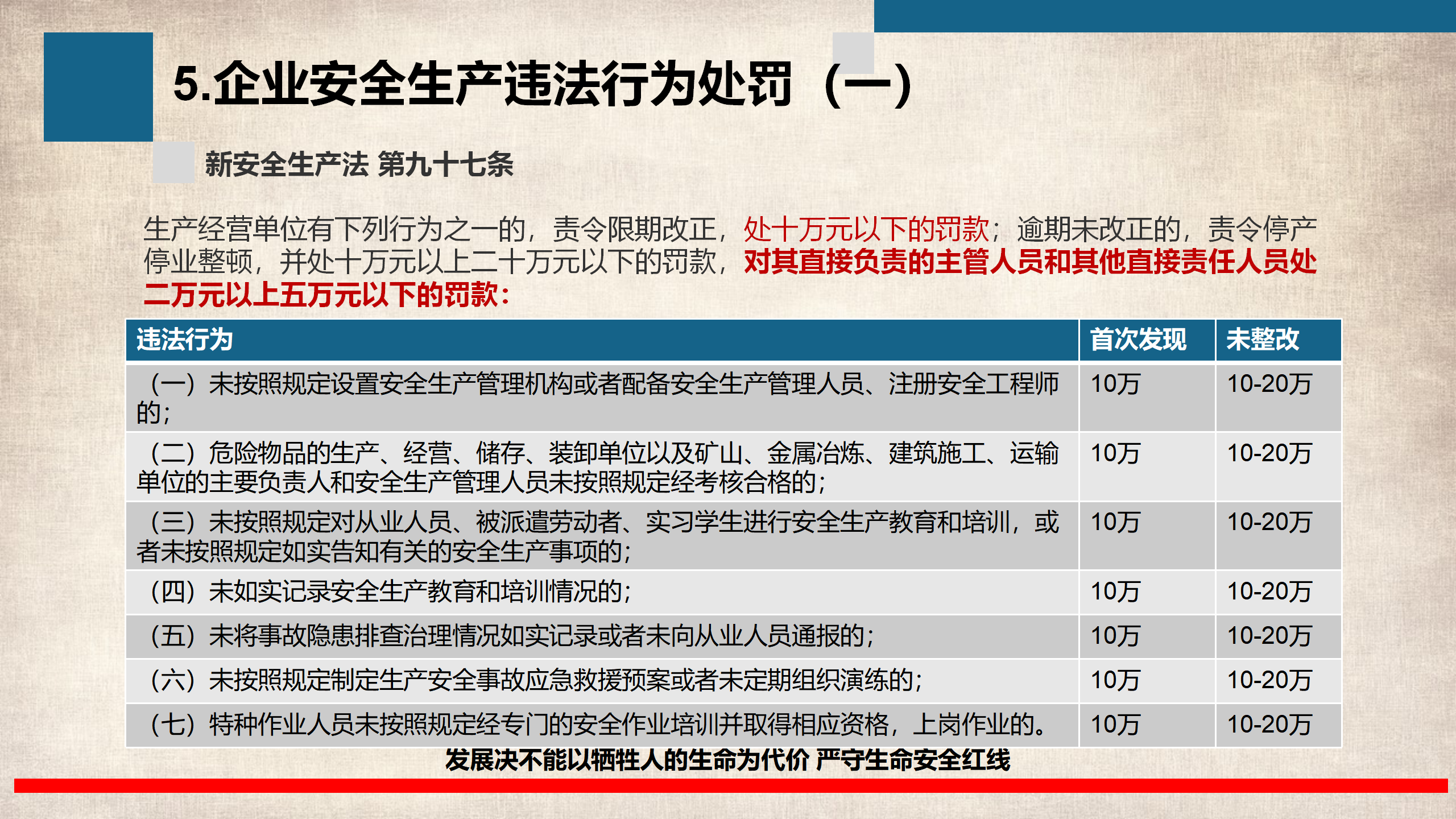 5.企业安全生产违法行为处罚（一）

新安全生产法 第九十七条

生产经营单位有下列行为之一的，责令限期改正，处十万元以下的罚款；逾期未改正的，责令停产停业整顿，并处十万元以上二十万元以下的罚款，对其直接负责的主管人员和其他直接责任人员处二万元以上五万元以下的罚款：

| 违法行为 | 首次发现 | 未整改 |
|---|---|---|
| （一）未按照规定设置安全生产管理机构或者配备安全生产管理人员、注册安全工程师的； | 10万 | 10-20万 |
| （二）危险物品的生产、经营、储存、装卸单位以及矿山、金属冶炼、建筑施工、运输单位的主要负责人和安全生产管理人员未按照规定经考核合格的； | 10万 | 10-20万 |
| （三）未按照规定对从业人员、被派遣劳动者、实习学生进行安全生产教育和培训，或者未按照规定如实告知有关的安全生产事项的； | 10万 | 10-20万 |
| （四）未如实记录安全生产教育和培训情况的； | 10万 | 10-20万 |
| （五）未将事故隐患排查治理情况如实记录或者未向从业人员通报的； | 10万 | 10-20万 |
| （六）未按照规定制定生产安全事故应急救援预案或者未定期组织演练的； | 10万 | 10-20万 |
| （七）特种作业人员未按照规定经专门的安全作业培训并取得相应资格，上岗作业的。 | 10万 | 10-20万 |

发展决不能以牺牲人的生命为代价 严守生命安全红线